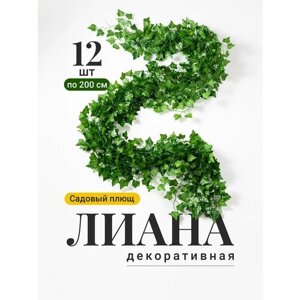 12
шт
по 200 см

Садовый плющ

ЛИАНА
декоративная